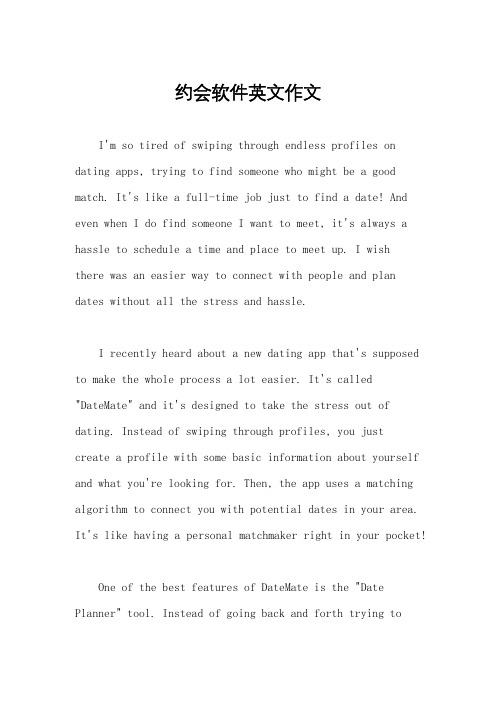 约会软件英文作文

I'm so tired of swiping through endless profiles on dating apps, trying to find someone who might be a good match. It's like a full-time job just to find a date! And even when I do find someone I want to meet, it's always a hassle to schedule a time and place to meet up. I wish there was an easier way to connect with people and plan dates without all the stress and hassle.

I recently heard about a new dating app that's supposed to make the whole process a lot easier. It's called "DateMate" and it's designed to take the stress out of dating. Instead of swiping through profiles, you just create a profile with some basic information about yourself and what you're looking for. Then, the app uses a matching algorithm to connect you with potential dates in your area. It's like having a personal matchmaker right in your pocket!

One of the best features of DateMate is the "Date Planner" tool. Instead of going back and forth trying to